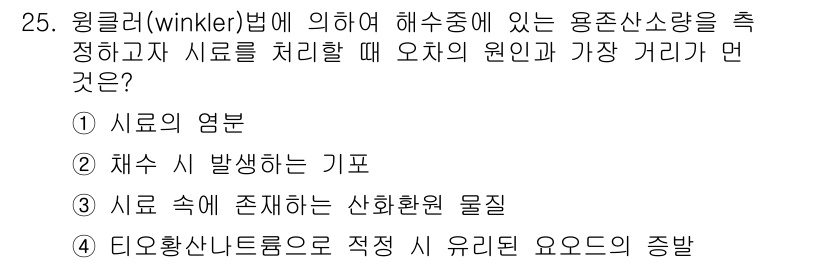 25. 윙클러(winkler)법에 의하여 해수중에 있는 용존산소량을 측정하고자 시료를 처리할 때 오차의 원인과 가장 거리가 먼 것은?

① 시료의 염분

② 채수 시 발생하는 기포

③ 시료 속에 존재하는 산화환원 물질

④ 티오황산나트륨으로 적정 시 유리된 요오드의 증발